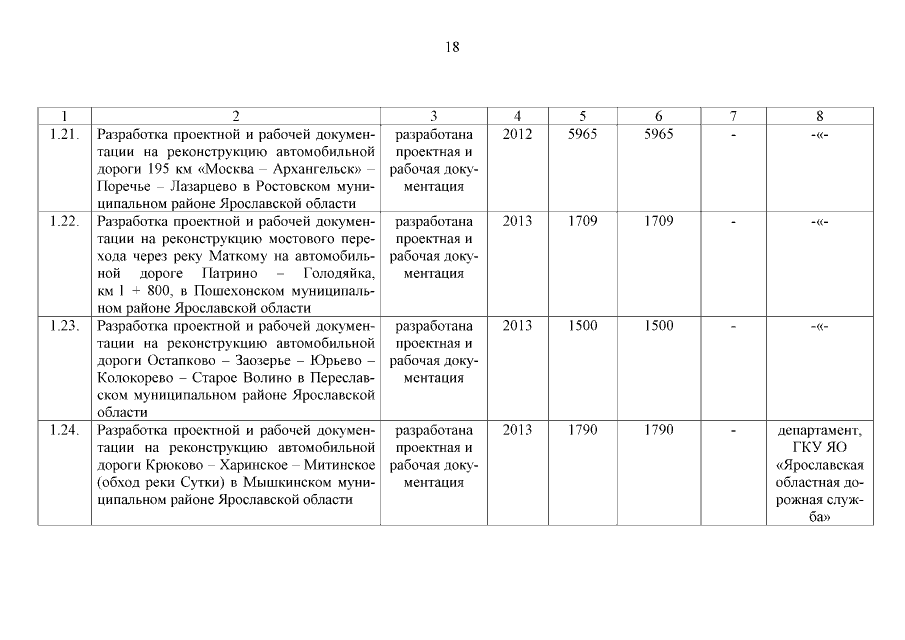 18

| 1 | 2 | 3 | 4 | 5 | 6 | 7 | 8 |
|---|---|---|---|---|---|---|---|
| 1.21. | Разработка проектной и рабочей документации на реконструкцию автомобильной дороги 195 км «Москва – Архангельск» – Поречье – Лазарцево в Ростовском муниципальном районе Ярославской области | разработана проектная и рабочая документация | 2012 | 5965 | 5965 | - | -«- |
| 1.22. | Разработка проектной и рабочей документации на реконструкцию мостового перехода через реку Маткому на автомобильной дороге Патрино – Голодяйка, км 1 + 800, в Пошехонском муниципальном районе Ярославской области | разработана проектная и рабочая документация | 2013 | 1709 | 1709 | - | -«- |
| 1.23. | Разработка проектной и рабочей документации на реконструкцию автомобильной дороги Остапково – Заозерье – Юрьево – Колокорево – Старое Волино в Переславском муниципальном районе Ярославской области | разработана проектная и рабочая документация | 2013 | 1500 | 1500 | - | -«- |
| 1.24. | Разработка проектной и рабочей документации на реконструкцию автомобильной дороги Крюково – Харинское – Митинское (обход реки Сутки) в Мышкинском муниципальном районе Ярославской области | разработана проектная и рабочая документация | 2013 | 1790 | 1790 | - | департамент, ГКУ ЯО «Ярославская областная дорожная служба» |